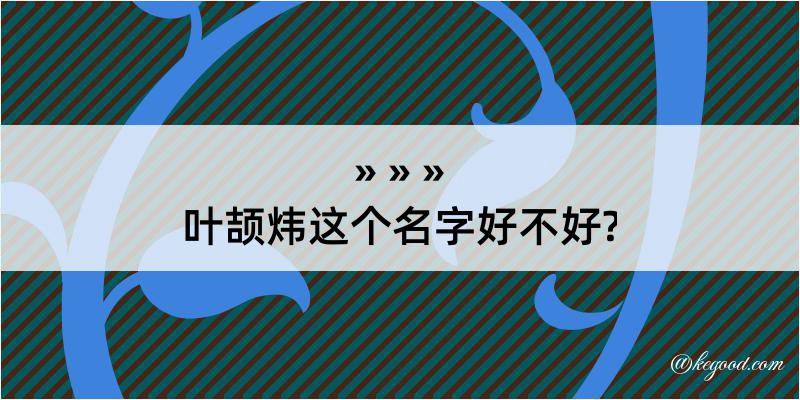 » » »
叶颉炜这个名字好不好?

@kegood.com